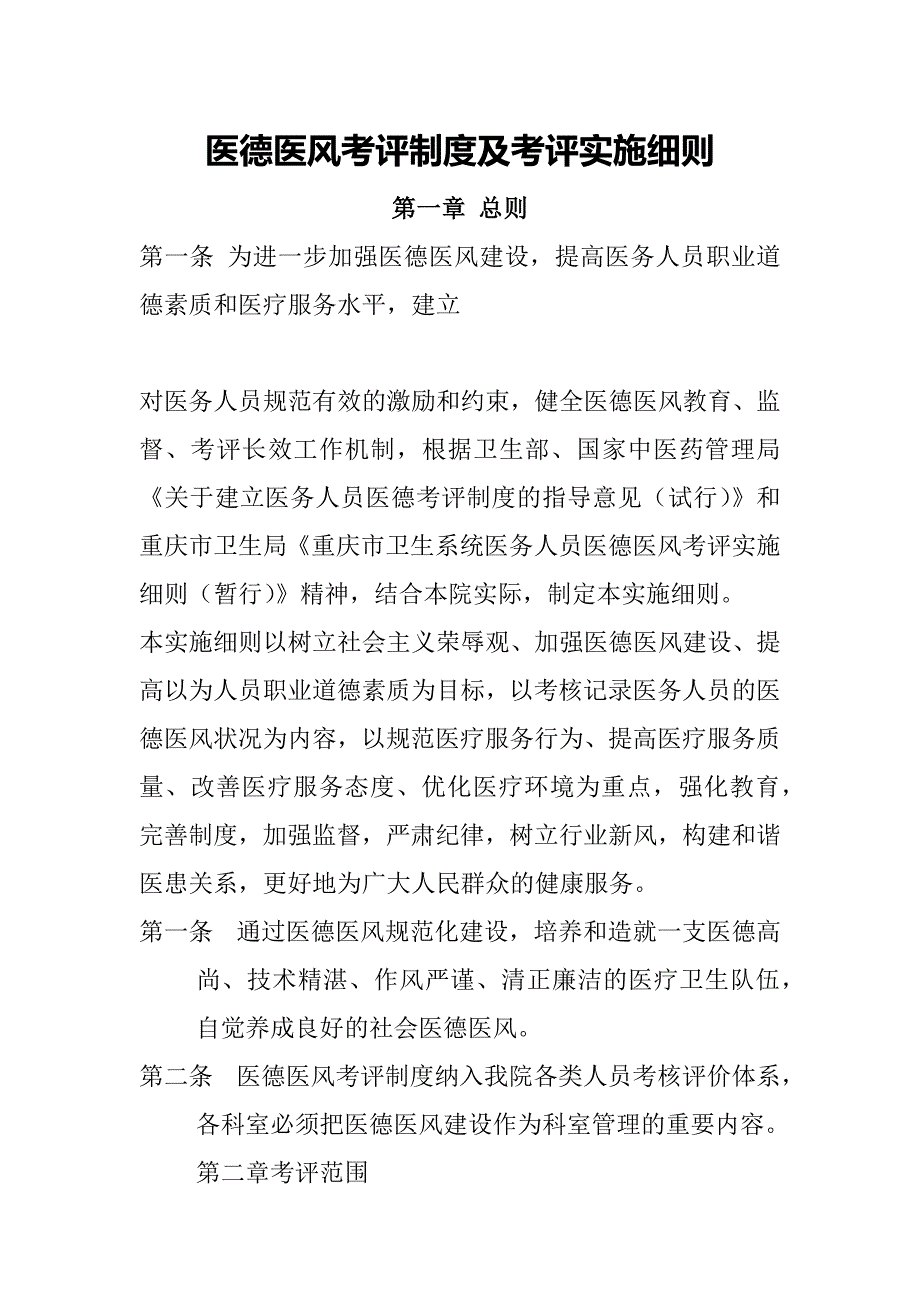 医德医风考评制度及考评实施细则

第一章 总则

第一条 为进一步加强医德医风建设，提高医务人员职业道德素质和医疗服务水平，建立

对医务人员规范有效的激励和约束，健全医德医风教育、监督、考评长效工作机制，根据卫生部、国家中医药管理局《关于建立医务人员医德考评制度的指导意见（试行）》和重庆市卫生局《重庆市卫生系统医务人员医德医风考评实施细则（暂行）》精神，结合本院实际，制定本实施细则。

本实施细则以树立社会主义荣辱观、加强医德医风建设、提高以为人员职业道德素质为目标，以考核记录医务人员的医德医风状况为内容，以规范医疗服务行为、提高医疗服务质量、改善医疗服务态度、优化医疗环境为重点，强化教育，完善制度，加强监督，严肃纪律，树立行业新风，构建和谐医患关系，更好地为广大人民群众的健康服务。

第一条 通过医德医风规范化建设，培养和造就一支医德高尚、技术精湛、作风严谨、清正廉洁的医疗卫生队伍，自觉养成良好的社会医德医风。

第二条 医德医风考评制度纳入我院各类人员考核评价体系，各科室必须把医德医风建设作为科室管理的重要内容。

第二章考评范围